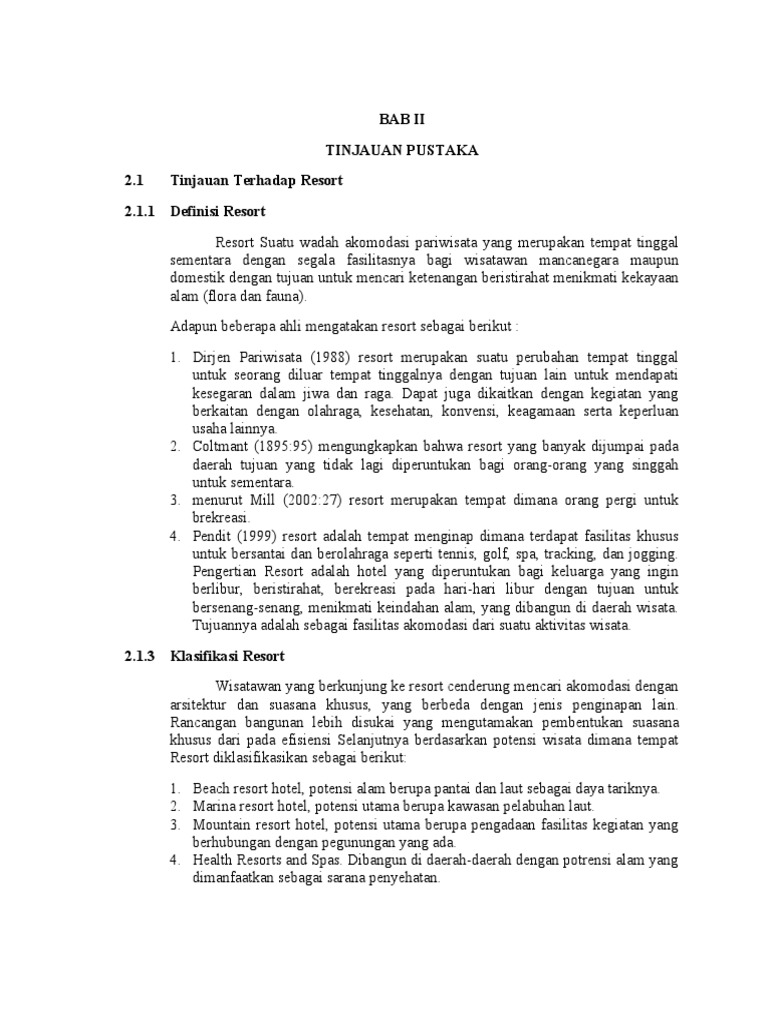 BAB II

TINJAUAN PUSTAKA

2.1 Tinjauan Terhadap Resort

2.1.1 Definisi Resort

Resort Suatu wadah akomodasi pariwisata yang merupakan tempat tinggal sementara dengan segala fasilitasnya bagi wisatawan mancanegara maupun domestik dengan tujuan untuk mencari ketenangan beristirahat menikmati kekayaan alam (flora dan fauna).

Adapun beberapa ahli mengatakan resort sebagai berikut :

1. Dirjen Pariwisata (1988) resort merupakan suatu perubahan tempat tinggal untuk seorang diluar tempat tinggalnya dengan tujuan lain untuk mendapati kesegaran dalam jiwa dan raga. Dapat juga dikaitkan dengan kegiatan yang berkaitan dengan olahraga, kesehatan, konvensi, keagamaan serta keperluan usaha lainnya.
2. Coltmant (1895:95) mengungkapkan bahwa resort yang banyak dijumpai pada daerah tujuan yang tidak lagi diperuntukan bagi orang-orang yang singgah untuk sementara.
3. menurut Mill (2002:27) resort merupakan tempat dimana orang pergi untuk brekreasi.
4. Pendit (1999) resort adalah tempat menginap dimana terdapat fasilitas khusus untuk bersantai dan berolahraga seperti tennis, golf, spa, tracking, dan jogging. Pengertian Resort adalah hotel yang diperuntukan bagi keluarga yang ingin berlibur, beristirahat, berekreasi pada hari-hari libur dengan tujuan untuk bersenang-senang, menikmati keindahan alam, yang dibangun di daerah wisata. Tujuannya adalah sebagai fasilitas akomodasi dari suatu aktivitas wisata.

2.1.3 Klasifikasi Resort

Wisatawan yang berkunjung ke resort cenderung mencari akomodasi dengan arsitektur dan suasana khusus, yang berbeda dengan jenis penginapan lain. Rancangan bangunan lebih disukai yang mengutamakan pembentukan suasana khusus dari pada efisiensi Selanjutnya berdasarkan potensi wisata dimana tempat Resort diklasifikasikan sebagai berikut:

1. Beach resort hotel, potensi alam berupa pantai dan laut sebagai daya tariknya.
2. Marina resort hotel, potensi utama berupa kawasan pelabuhan laut.
3. Mountain resort hotel, potensi utama berupa pengadaan fasilitas kegiatan yang berhubungan dengan pegunungan yang ada.
4. Health Resorts and Spas. Dibangun di daerah-daerah dengan potrensi alam yang dimanfaatkan sebagai sarana penyehatan.